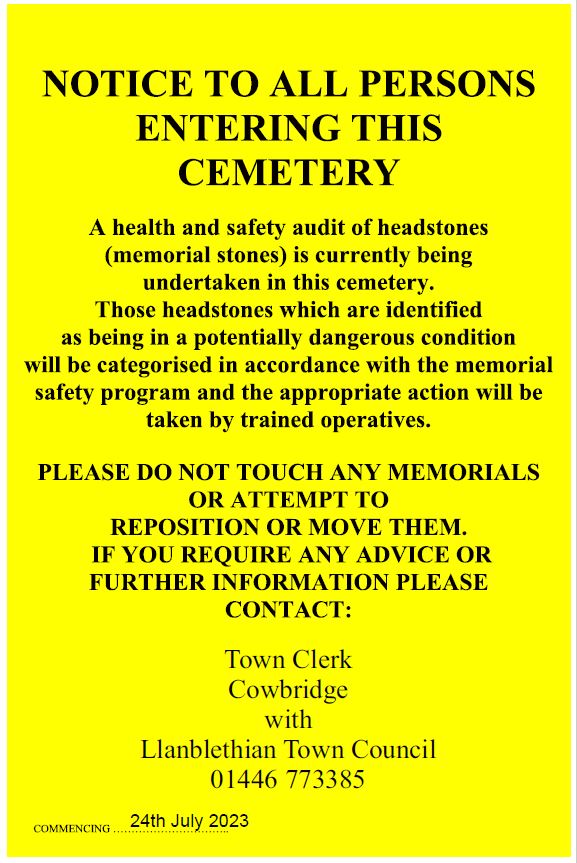 NOTICE TO ALL PERSONS ENTERING THIS CEMETERY

A health and safety audit of headstones (memorial stones) is currently being undertaken in this cemetery.
Those headstones which are identified as being in a potentially dangerous condition will be categorised in accordance with the memorial safety program and the appropriate action will be taken by trained operatives.

PLEASE DO NOT TOUCH ANY MEMORIALS OR ATTEMPT TO REPOSITION OR MOVE THEM.
IF YOU REQUIRE ANY ADVICE OR FURTHER INFORMATION PLEASE CONTACT:

Town Clerk
Cowbridge
with
Llanblethian Town Council
01446 773385

COMMENCING 24th July 2023